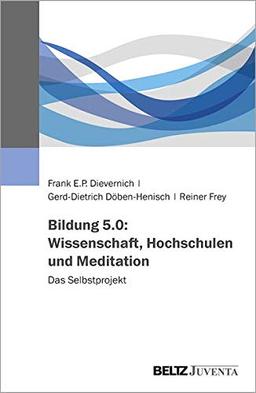 Frank E.P. Dievernich | Gerd-Dietrich Döben-Henisch | Reiner Frey

Bildung 5.0: Wissenschaft, Hochschulen und Meditation

Das Selbstprojekt

BELTZ JUVENTA